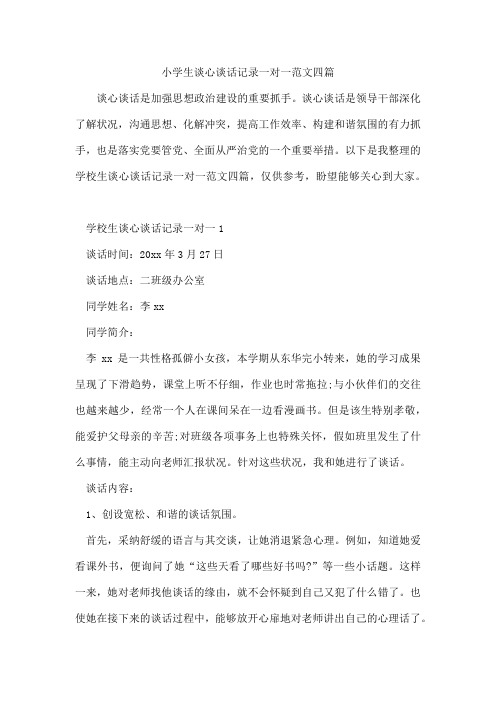 小学生谈心谈话记录一对一范文四篇

谈心谈话是加强思想政治建设的重要抓手。谈心谈话是领导干部深化了解状况，沟通思想、化解冲突，提高工作效率、构建和谐氛围的有力抓手，也是落实党要管党、全面从严治党的一个重要举措。以下是我整理的学校生谈心谈话记录一对一范文四篇，仅供参考，盼望能够关心到大家。

学校生谈心谈话记录一对一 1

谈话时间：20xx 年 3 月 27 日

谈话地点：二班级办公室

同学姓名：李 xx

同学简介：

李 xx 是一共性格孤僻小女孩，本学期从东华完小转来，她的学习成果呈现了下滑趋势，课堂上听不仔细，作业也时常拖拉;与小伙伴们的交往也越来越少，经常一个人在课间呆在一边看漫画书。但是该生特别孝敬，能爱护父母亲的辛苦;对班级各项事务上也特殊关怀，假如班里发生了什么事情，能主动向老师汇报状况。针对这些状况，我和她进行了谈话。

谈话内容：

1、创设宽松、和谐的谈话氛围。

首先，采纳舒缓的语言与其交谈，让她消退紧急心理。例如，知道她爱看课外书，便询问了她“这些天看了哪些好书吗?”等一些小话题。这样一来，她对老师找他谈话的缘由，就不会怀疑到自己又犯了什么错了。也使她在接下来的谈话过程中，能够放开心扉地对老师讲出自己的心理话了。